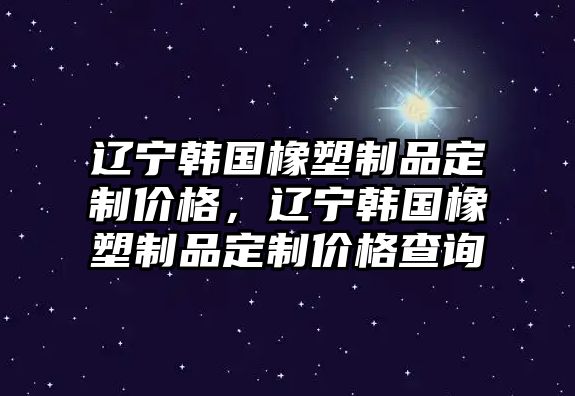 辽宁韩国橡塑制品定制价格，辽宁韩国橡塑制品定制价格查询